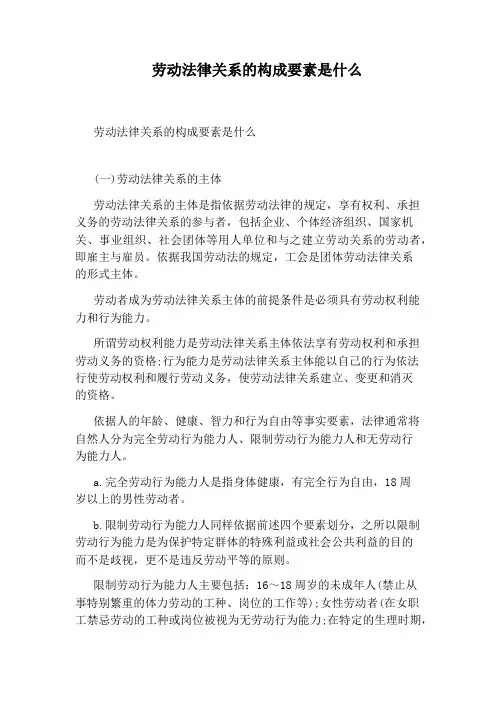 劳动法律关系的构成要素是什么

劳动法律关系的构成要素是什么

(一)劳动法律关系的主体

劳动法律关系的主体是指依据劳动法律的规定，享有权利、承担义务的劳动法律关系的参与者，包括企业、个体经济组织、国家机关、事业组织、社会团体等用人单位和与之建立劳动关系的劳动者，即雇主与雇员。依据我国劳动法的规定，工会是团体劳动法律关系的形式主体。

劳动者成为劳动法律关系主体的前提条件是必须具有劳动权利能力和行为能力。

所谓劳动权利能力是劳动法律关系主体依法享有劳动权利和承担劳动义务的资格;行为能力是劳动法律关系主体能以自己的行为依法行使劳动权利和履行劳动义务，使劳动法律关系建立、变更和消灭的资格。

依据人的年龄、健康、智力和行为自由等事实要素，法律通常将自然人分为完全劳动行为能力人、限制劳动行为能力人和无劳动行为能力人。

a.完全劳动行为能力人是指身体健康，有完全行为自由，18周岁以上的男性劳动者。

b.限制劳动行为能力人同样依据前述四个要素划分，之所以限制劳动行为能力是为保护特定群体的特殊利益或社会公共利益的目的而不是歧视，更不是违反劳动平等的原则。

限制劳动行为能力人主要包括：16～18周岁的未成年人(禁止从事特别繁重的体力劳动的工种、岗位的工作等);女性劳动者(在女职工禁忌劳动的工种或岗位被视为无劳动行为能力;在特定的生理时期，